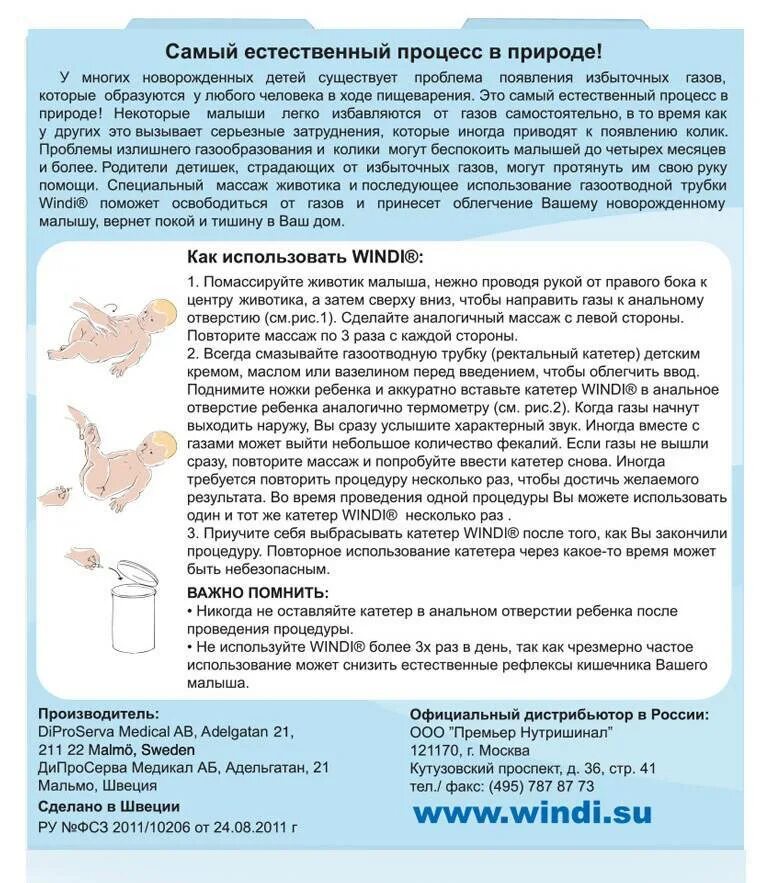 Самый естественный процесс в природе!

У многих новорожденных детей существует проблема появления избыточных газов, которые образуются у любого человека в ходе пищеварения. Это самый естественный процесс в природе! Некоторые малыши легко избавляются от газов самостоятельно, в то время как у других это вызывает серьезные затруднения, которые иногда приводят к появлению колик. Проблемы излишнего газообразования и колики могут беспокоить малышей до четырех месяцев и более. Родители детишек, страдающих от избыточных газов, могут протянуть им свою руку помощи. Специальный массаж животика и последующее использование газоотводной трубки Windi® поможет освободиться от газов и принесет облегчение Вашему новорожденному малышу, вернет покой и тишину в Ваш дом.

Как использовать WINDI®:

1. Помассируйте животик малыша, нежно проводя рукой от правого бока к центру животика, а затем сверху вниз, чтобы направить газы к анальному отверстию (см.рис.1). Сделайте аналогичный массаж с левой стороны. Повторите массаж по 3 раза с каждой стороны.
2. Всегда смазывайте газоотводную трубку (ректальный катетер) детским кремом, маслом или вазелином перед введением, чтобы облегчить ввод. Поднимите ножки ребенка и аккуратно вставьте катетер WINDI® в анальное отверстие ребенка аналогично термометру (см. рис.2). Когда газы начнут выходить наружу, Вы сразу услышите характерный звук. Иногда вместе с газами может выйти небольшое количество фекалий. Если газы не вышли сразу, повторите массаж и попробуйте ввести катетер снова. Иногда требуется повторить процедуру несколько раз, чтобы достичь желаемого результата. Во время проведения одной процедуры Вы можете использовать один и тот же катетер WINDI® несколько раз .
3. Приучите себя выбрасывать катетер WINDI® после того, как Вы закончили процедуру. Повторное использование катетера через какое-то время может быть небезопасным.

ВАЖНО ПОМНИТЬ:
• Никогда не оставляйте катетер в анальном отверстии ребенка после проведения процедуры.
• Не используйте WINDI® более 3х раз в день, так как чрезмерно частое использование может снизить естественные рефлексы кишечника Вашего малыша.

Производитель:
DiProServa Medical AB, Adelgatan 21, 211 22 Malmö, Sweden
ДиПроСерва Медикал АБ, Адельгатан, 21 Мальмо, Швеция
Сделано в Швеции
РУ №ФСЗ 2011/10206 от 24.08.2011 г

Официальный дистрибьютор в России:
ООО "Премьер Нутришинал"
121170, г. Москва
Кутузовский проспект, д. 36, стр. 41
тел./ факс: (495) 787 87 73

www.windi.su